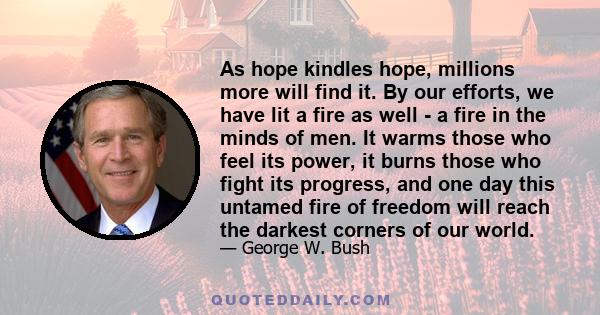 As hope kindles hope, millions more will find it. By our efforts, we have lit a fire as well - a fire in the minds of men. It warms those who feel its power, it burns those who fight its progress, and one day this untamed fire of freedom will reach the darkest corners of our world.

— George W. Bush

QUOTEDDAILY.COM